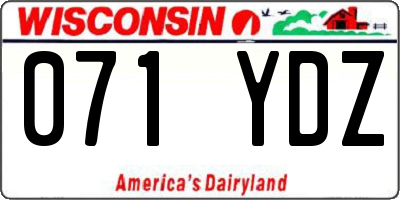 WISCONSIN

071 YDZ

America's Dairyland